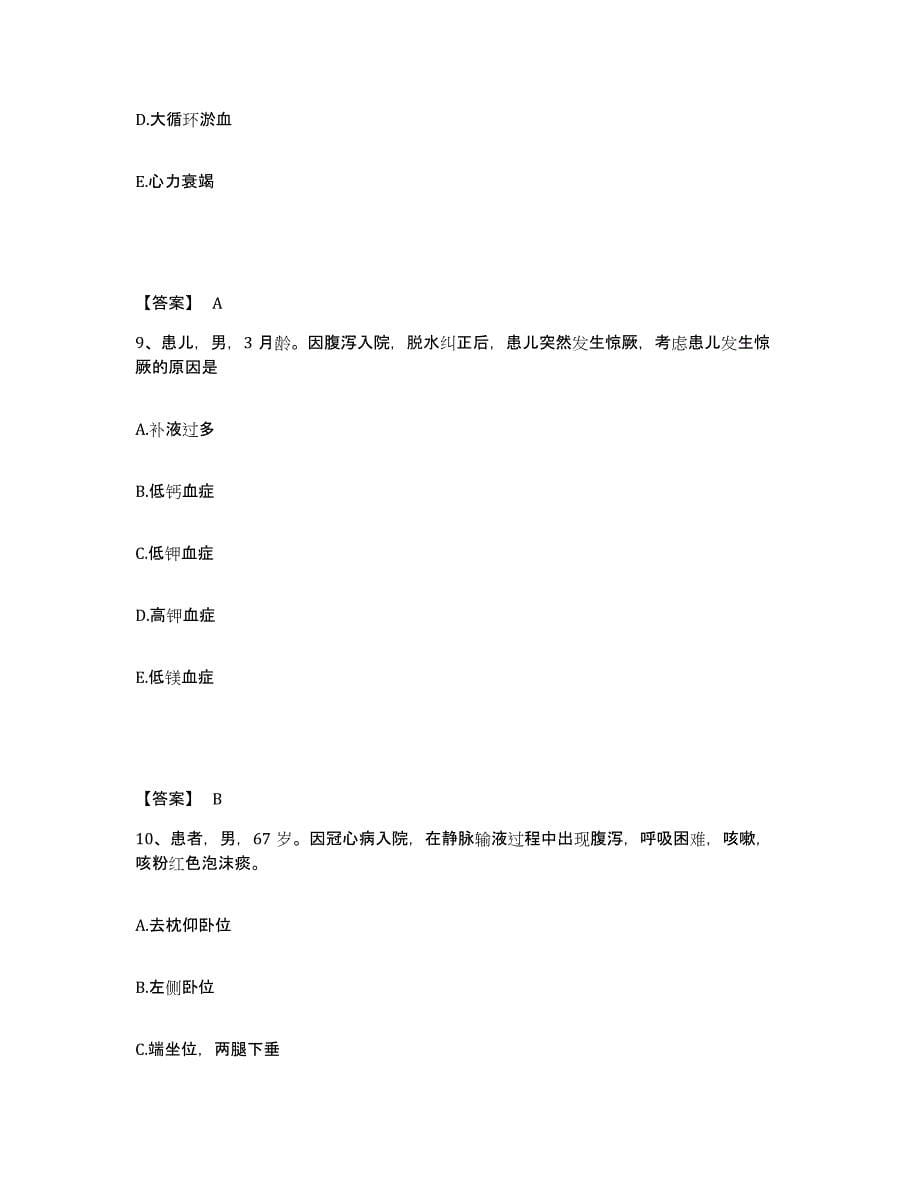 D.大循环淤血

E.心力衰竭

【答案】 A

9、患儿，男，3 月龄。因腹泻入院，脱水纠正后，患儿突然发生惊厥，考虑患儿发生惊厥的原因是

A.补液过多

B.低钙血症

C.低钾血症

D.高钾血症

E.低镁血症

【答案】 B

10、患者，男，67 岁。因冠心病入院，在静脉输液过程中出现腹泻，呼吸困难，咳嗽，咳粉红色泡沫痰。

A.去枕仰卧位

B.左侧卧位

C.端坐位，两腿下垂